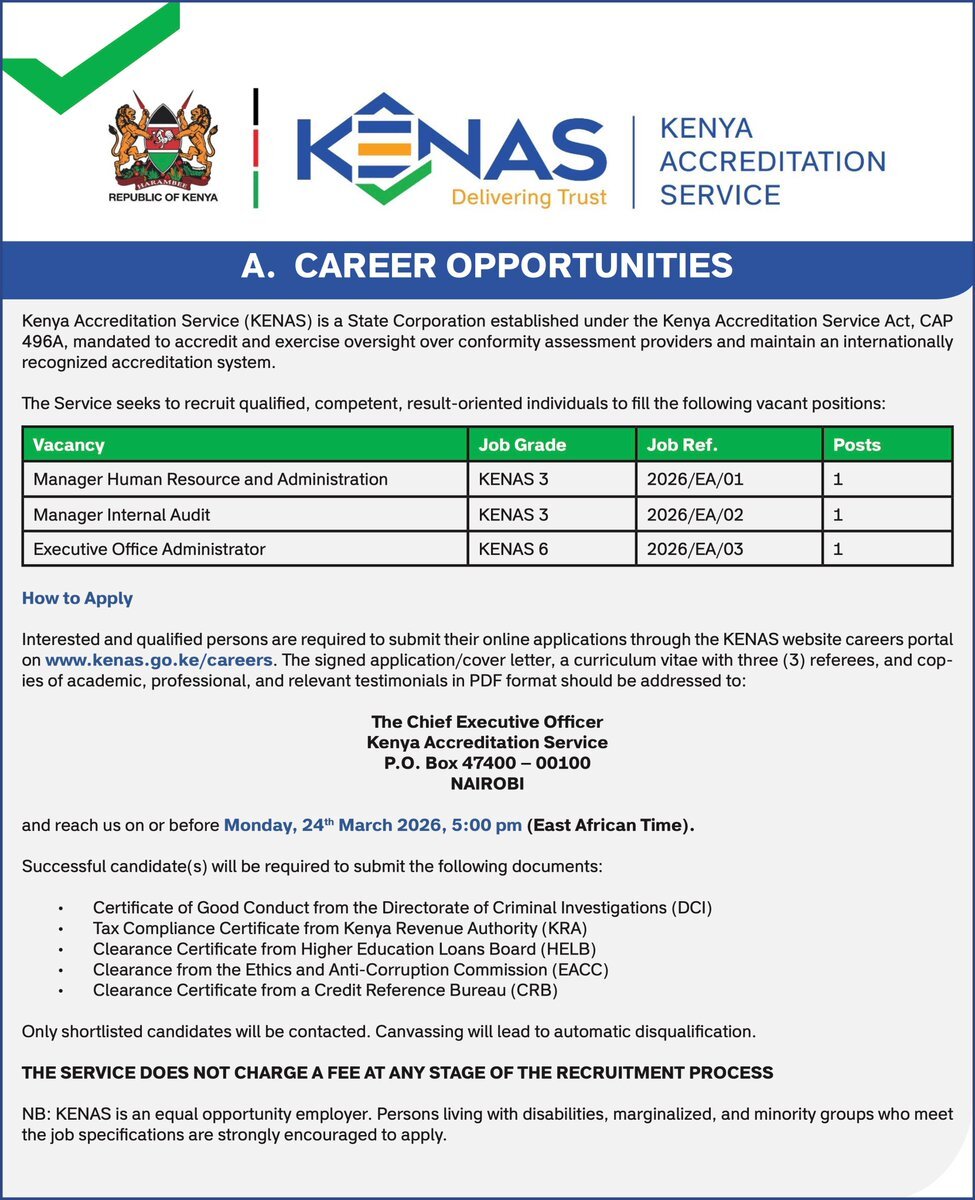 HARAMBEE
REPUBLIC OF KENYA

KENAS
Delivering Trust

KENYA ACCREDITATION SERVICE

A. CAREER OPPORTUNITIES

Kenya Accreditation Service (KENAS) is a State Corporation established under the Kenya Accreditation Service Act, CAP 496A, mandated to accredit and exercise oversight over conformity assessment providers and maintain an internationally recognized accreditation system.

The Service seeks to recruit qualified, competent, result-oriented individuals to fill the following vacant positions:

| Vacancy | Job Grade | Job Ref. | Posts |
|---|---|---|---|
| Manager Human Resource and Administration | KENAS 3 | 2026/EA/01 | 1 |
| Manager Internal Audit | KENAS 3 | 2026/EA/02 | 1 |
| Executive Office Administrator | KENAS 6 | 2026/EA/03 | 1 |

How to Apply

Interested and qualified persons are required to submit their online applications through the KENAS website careers portal on www.kenas.go.ke/careers. The signed application/cover letter, a curriculum vitae with three (3) referees, and copies of academic, professional, and relevant testimonials in PDF format should be addressed to:

The Chief Executive Officer
Kenya Accreditation Service
P.O. Box 47400 – 00100
NAIROBI

and reach us on or before Monday, 24$^{th}$ March 2026, 5:00 pm (East African Time).

Successful candidate(s) will be required to submit the following documents:

• Certificate of Good Conduct from the Directorate of Criminal Investigations (DCI)
• Tax Compliance Certificate from Kenya Revenue Authority (KRA)
• Clearance Certificate from Higher Education Loans Board (HELB)
• Clearance from the Ethics and Anti-Corruption Commission (EACC)
• Clearance Certificate from a Credit Reference Bureau (CRB)

Only shortlisted candidates will be contacted. Canvassing will lead to automatic disqualification.

THE SERVICE DOES NOT CHARGE A FEE AT ANY STAGE OF THE RECRUITMENT PROCESS

NB: KENAS is an equal opportunity employer. Persons living with disabilities, marginalized, and minority groups who meet the job specifications are strongly encouraged to apply.